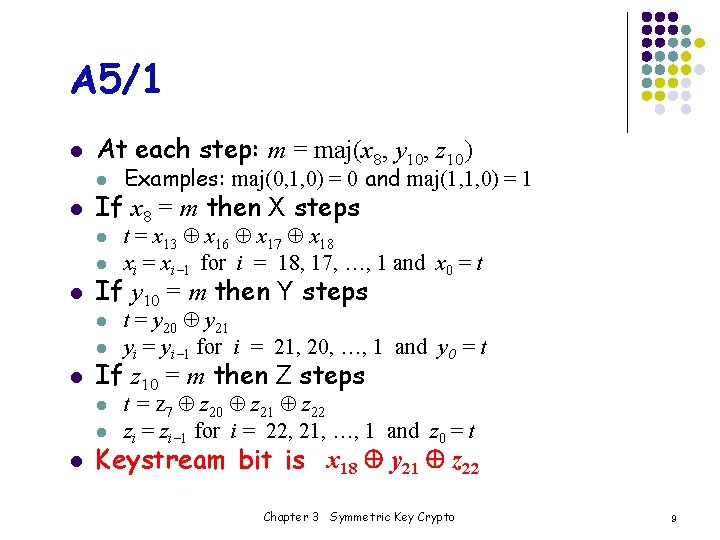 A5/1

• At each step: $m = \text{maj}(x_8, y_{10}, z_{10})$
  • Examples: $\text{maj}(0,1,0) = 0$ and $\text{maj}(1,1,0) = 1$
• If $x_8 = m$ then X steps
  • $t = x_{13} \oplus x_{16} \oplus x_{17} \oplus x_{18}$
  • $x_i = x_{i-1}$ for $i = 18, 17, \ldots, 1$ and $x_0 = t$
• If $y_{10} = m$ then Y steps
  • $t = y_{20} \oplus y_{21}$
  • $y_i = y_{i-1}$ for $i = 21, 20, \ldots, 1$ and $y_0 = t$
• If $z_{10} = m$ then Z steps
  • $t = z_7 \oplus z_{20} \oplus z_{21} \oplus z_{22}$
  • $z_i = z_{i-1}$ for $i = 22, 21, \ldots, 1$ and $z_0 = t$
• Keystream bit is $x_{18} \oplus y_{21} \oplus z_{22}$

Chapter 3 Symmetric Key Crypto

9